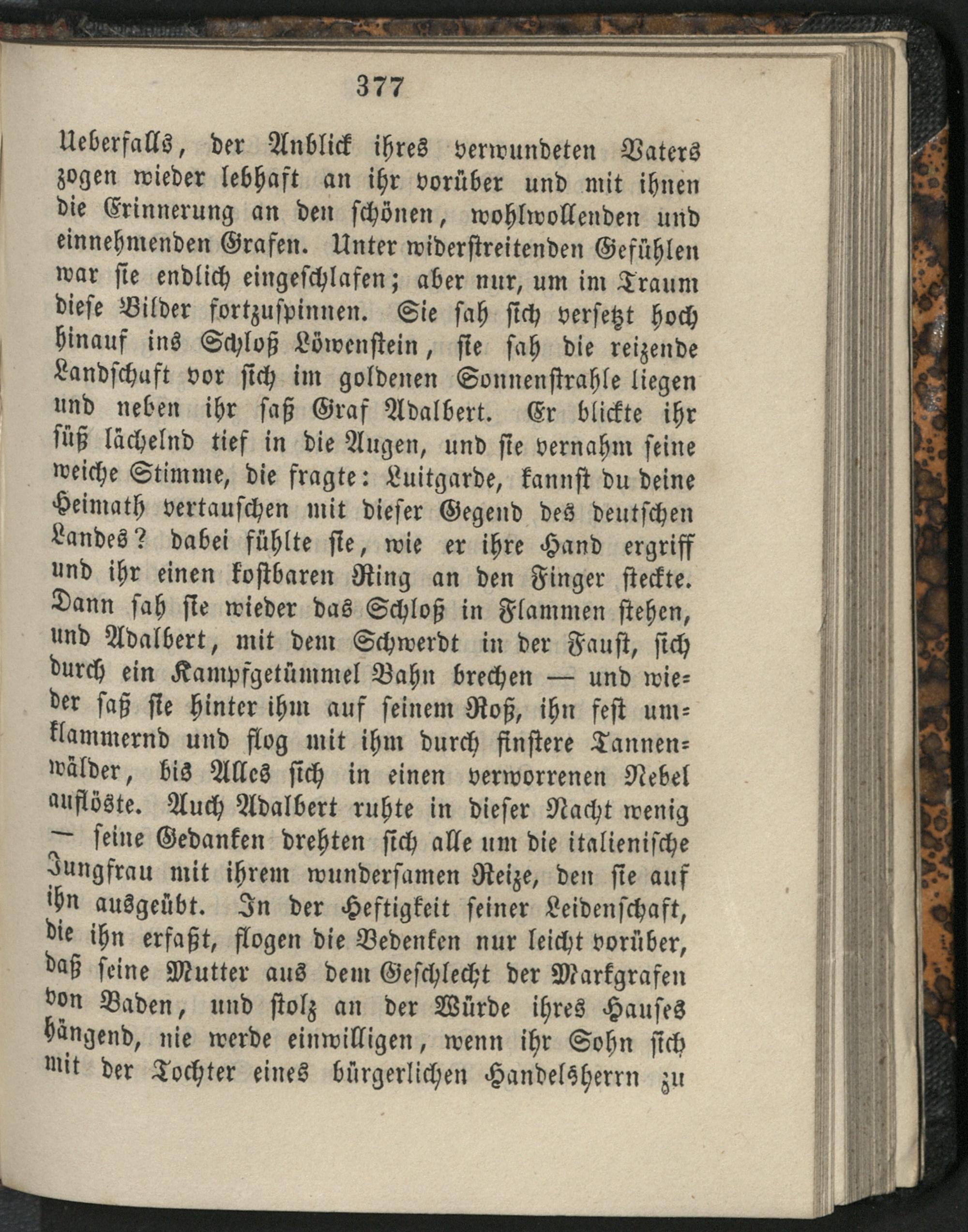 377

Ueberfalls, der Anblick ihres verwundeten Vaters zogen wieder lebhaft an ihr vorüber und mit ihnen die Erinnerung an den schönen, wohlwollenden und einnehmenden Grafen. Unter widerstreitenden Gefühlen war sie endlich eingeschlafen; aber nur, um im Traum diese Bilder fortzuspinnen. Sie sah sich versetzt hoch hinauf ins Schloß Löwenstein, sie sah die reizende Landschaft vor sich im goldenen Sonnenstrahle liegen und neben ihr saß Graf Adalbert. Er blickte ihr süß lächelnd tief in die Augen, und sie vernahm seine weiche Stimme, die fragte: Luitgarde, kannst du deine Heimath vertauschen mit dieser Gegend des deutschen Landes? dabei fühlte sie, wie er ihre Hand ergriff und ihr einen kostbaren Ring an den Finger steckte. Dann sah sie wieder das Schloß in Flammen stehen, und Adalbert, mit dem Schwerdt in der Faust, sich durch ein Kampfgetümmel Bahn brechen — und wieder saß sie hinter ihm auf seinem Roß, ihn fest umklammernd und flog mit ihm durch finstere Tannenwälder, bis Alles sich in einen verworrenen Nebel auflöste. Auch Adalbert ruhte in dieser Nacht wenig — seine Gedanken drehten sich alle um die italienische Jungfrau mit ihrem wundersamen Reize, den sie auf ihn ausgeübt. In der Heftigkeit seiner Leidenschaft, die ihn erfaßt, flogen die Bedenken nur leicht vorüber, daß seine Mutter aus dem Geschlecht der Markgrafen von Baden, und stolz an der Würde ihres Hauses hängend, nie werde einwilligen, wenn ihr Sohn sich mit der Tochter eines bürgerlichen Handelsherrn zu